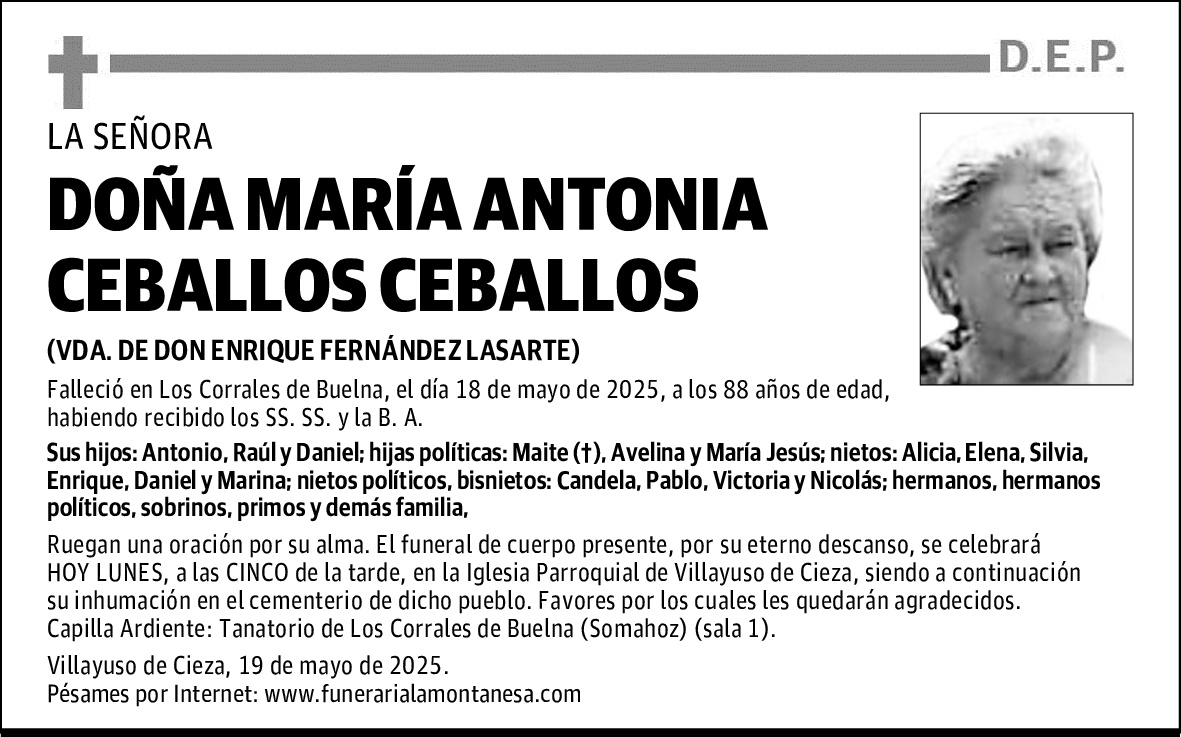 D.E.P.

LA SEÑORA

DOÑA MARÍA ANTONIA CEBALLOS CEBALLOS

(VDA. DE DON ENRIQUE FERNÁNDEZ LASARTE)

Falleció en Los Corrales de Buelna, el día 18 de mayo de 2025, a los 88 años de edad, habiendo recibido los SS. SS. y la B. A.

Sus hijos: Antonio, Raúl y Daniel; hijas políticas: Maite (†), Avelina y María Jesús; nietos: Alicia, Elena, Silvia, Enrique, Daniel y Marina; nietos políticos, bisnietos: Candela, Pablo, Victoria y Nicolás; hermanos, hermanos políticos, sobrinos, primos y demás familia,

Ruegan una oración por su alma. El funeral de cuerpo presente, por su eterno descanso, se celebrará HOY LUNES, a las CINCO de la tarde, en la Iglesia Parroquial de Villayuso de Cieza, siendo a continuación su inhumación en el cementerio de dicho pueblo. Favores por los cuales les quedarán agradecidos.
Capilla Ardiente: Tanatorio de Los Corrales de Buelna (Somahoz) (sala 1).

Villayuso de Cieza, 19 de mayo de 2025.
Pésames por Internet: www.funerarialamontanesa.com